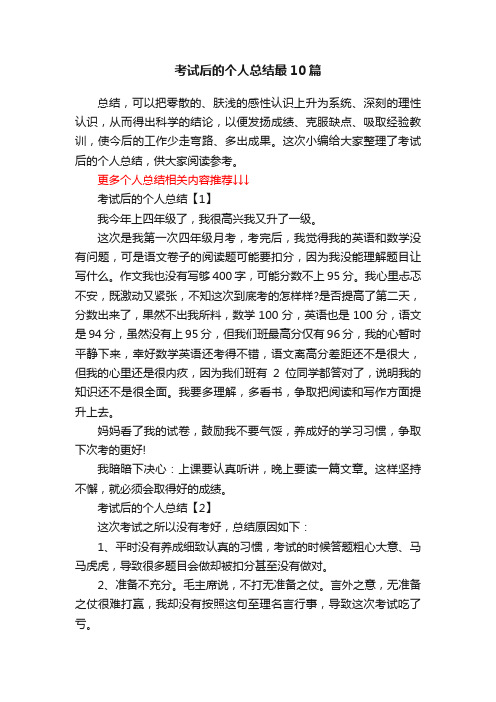 考试后的个人总结最10篇

总结，可以把零散的、肤浅的感性认识上升为系统、深刻的理性认识，从而得出科学的结论，以便发扬成绩、克服缺点、吸取经验教训，使今后的工作少走弯路、多出成果。这次小编给大家整理了考试后的个人总结，供大家阅读参考。

更多个人总结相关内容推荐↓↓↓

考试后的个人总结【1】

我今年上四年级了，我很高兴我又升了一级。

这次是我第一次四年级月考，考完后，我觉得我的英语和数学没有问题，可是语文卷子的阅读题可能要扣分，因为我没能理解题目让写什么。作文我也没有写够400字，可能分数不上95分。我心里忐忑不安，既激动又紧张，不知这次到底考的怎样样?是否提高了第二天，分数出来了，果然不出我所料，数学100分，英语也是100分，语文是94分，虽然没有上95分，但我们班最高分仅有96分，我的心暂时平静下来，幸好数学英语还考得不错，语文离高分差距还不是很大，但我的心里还是很内疚，因为我们班有 2 位同学都答对了，说明我的知识还不是很全面。我要多理解，多看书，争取把阅读和写作方面提升上去。

妈妈看了我的试卷，鼓励我不要气馁，养成好的学习习惯，争取下次考的更好!

我暗暗下决心：上课要认真听讲，晚上要读一篇文章。这样坚持不懈，就必须会取得好的成绩。

考试后的个人总结【2】

这次考试之所以没有考好，总结原因如下：

1、平时没有养成细致认真的习惯，考试的时候答题粗心大意、马马虎虎，导致很多题目会做却被扣分甚至没有做对。

2、准备不充分。毛主席说，不打无准备之仗。言外之意，无准备之仗很难打赢，我却没有按照这句至理名言行事，导致这次考试吃了亏。